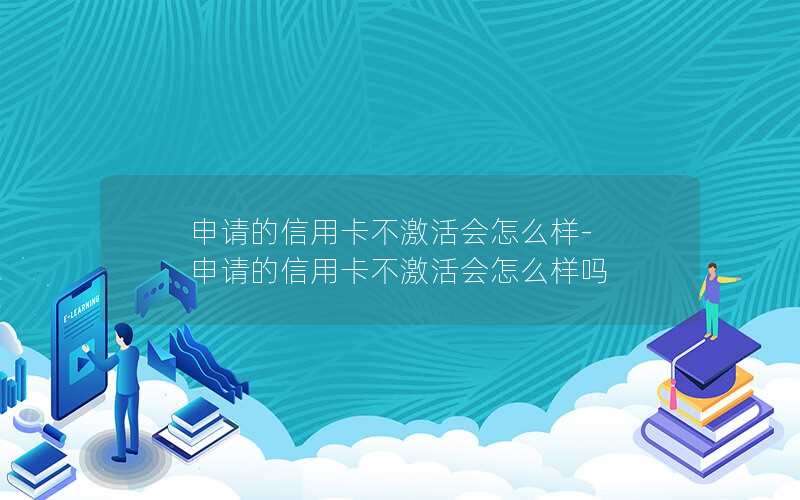 申请的信用卡不激活会怎么样-申请的信用卡不激活会怎么样吗

E-LEARNING